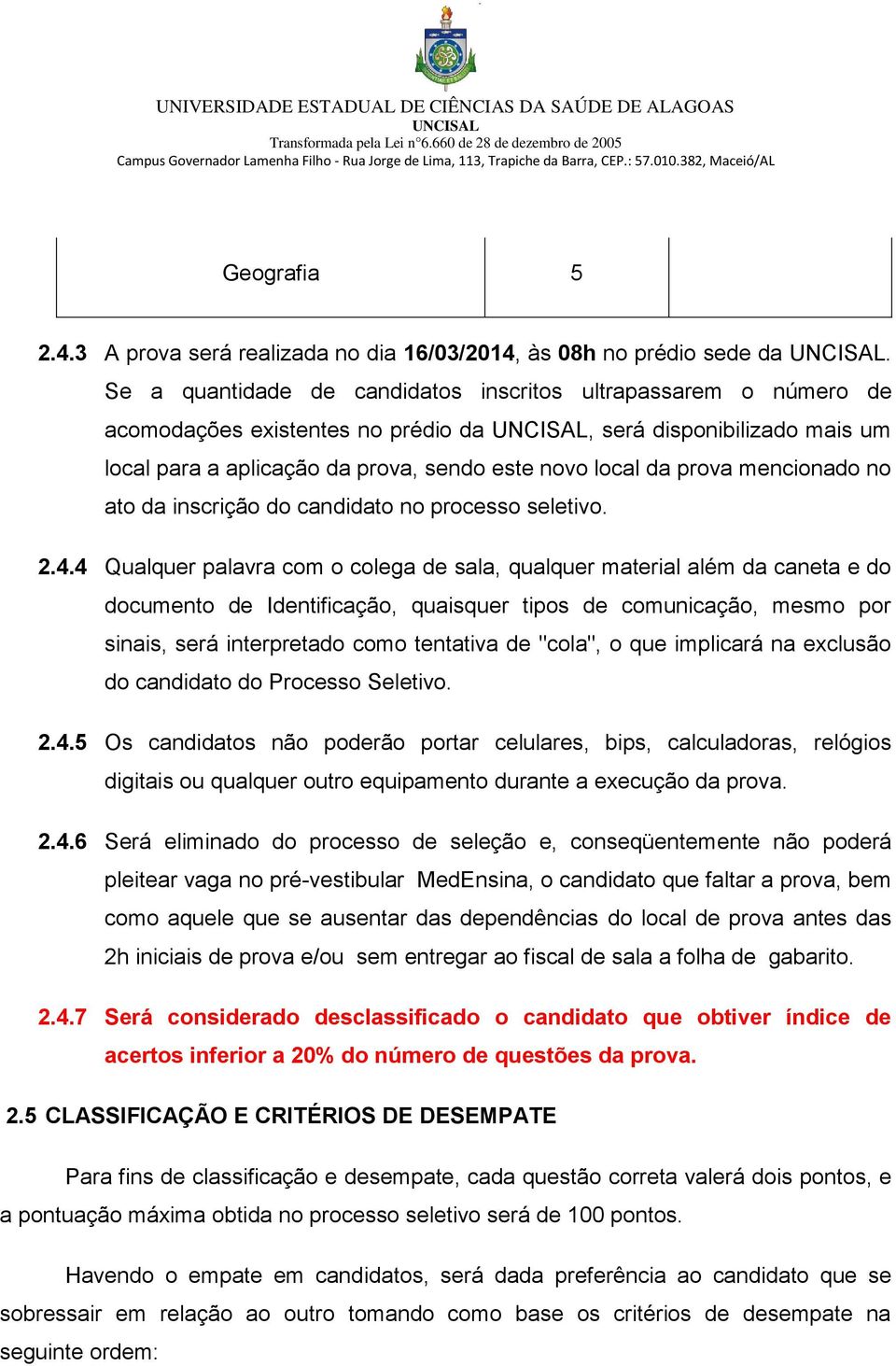 UNIVERSIDADE ESTADUAL DE CIÊNCIAS DA SAÚDE DE ALAGOAS
UNCISAL
Transformada pela Lei n°6.660 de 28 de dezembro de 2005
Campus Governador Lamenha Filho - Rua Jorge de Lima, 113, Trapiche da Barra, CEP.: 57.010.382, Maceió/AL

| Geografia | 5 | |
|---|---|---|

2.4.3 A prova será realizada no dia 16/03/2014, às 08h no prédio sede da UNCISAL. Se a quantidade de candidatos inscritos ultrapassarem o número de acomodações existentes no prédio da UNCISAL, será disponibilizado mais um local para a aplicação da prova, sendo este novo local da prova mencionado no ato da inscrição do candidato no processo seletivo.

2.4.4 Qualquer palavra com o colega de sala, qualquer material além da caneta e do documento de Identificação, quaisquer tipos de comunicação, mesmo por sinais, será interpretado como tentativa de "cola", o que implicará na exclusão do candidato do Processo Seletivo.

2.4.5 Os candidatos não poderão portar celulares, bips, calculadoras, relógios digitais ou qualquer outro equipamento durante a execução da prova.

2.4.6 Será eliminado do processo de seleção e, conseqüentemente não poderá pleitear vaga no pré-vestibular MedEnsina, o candidato que faltar a prova, bem como aquele que se ausentar das dependências do local de prova antes das 2h iniciais de prova e/ou sem entregar ao fiscal de sala a folha de gabarito.

2.4.7 Será considerado desclassificado o candidato que obtiver índice de acertos inferior a 20% do número de questões da prova.

2.5 CLASSIFICAÇÃO E CRITÉRIOS DE DESEMPATE

Para fins de classificação e desempate, cada questão correta valerá dois pontos, e a pontuação máxima obtida no processo seletivo será de 100 pontos.

Havendo o empate em candidatos, será dada preferência ao candidato que se sobressair em relação ao outro tomando como base os critérios de desempate na seguinte ordem: